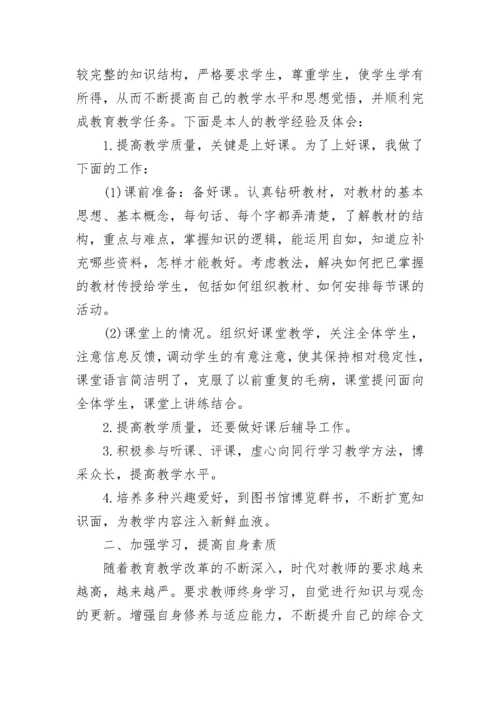 较完整的知识结构，严格要求学生，尊重学生，使学生学有所得，从而不断提高自己的教学水平和思想觉悟，并顺利完成教育教学任务。下面是本人的教学经验及体会：

1.提高教学质量，关键是上好课。为了上好课，我做了下面的工作：

(1)课前准备：备好课。认真钻研教材，对教材的基本思想、基本概念，每句话、每个字都弄清楚，了解教材的结构，重点与难点，掌握知识的逻辑，能运用自如，知道应补充哪些资料，怎样才能教好。考虑教法，解决如何把已掌握的教材传授给学生，包括如何组织教材、如何安排每节课的活动。

(2)课堂上的情况。组织好课堂教学，关注全体学生，注意信息反馈，调动学生的有意注意，使其保持相对稳定性，课堂语言简洁明了，克服了以前重复的毛病，课堂提问面向全体学生，课堂上讲练结合。

2.提高教学质量，还要做好课后辅导工作。

3.积极参与听课、评课，虚心向同行学习教学方法，博采众长，提高教学水平。

4.培养多种兴趣爱好，到图书馆博览群书，不断扩宽知识面，为教学内容注入新鲜血液。

二、加强学习，提高自身素质

随着教育教学改革的不断深入，时代对教师的要求越来越高，越来越严。要求教师终身学习，自觉进行知识与观念的更新。增强自身修养与适应能力，不断提升自己的综合文